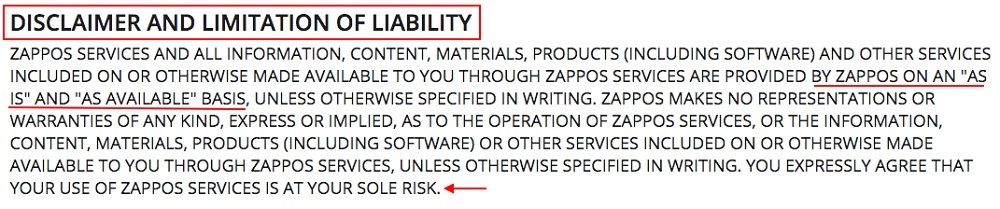 DISCLAIMER AND LIMITATION OF LIABILITY

ZAPPOS SERVICES AND ALL INFORMATION, CONTENT, MATERIALS, PRODUCTS (INCLUDING SOFTWARE) AND OTHER SERVICES INCLUDED ON OR OTHERWISE MADE AVAILABLE TO YOU THROUGH ZAPPOS SERVICES ARE PROVIDED BY ZAPPOS ON AN "AS IS" AND "AS AVAILABLE" BASIS, UNLESS OTHERWISE SPECIFIED IN WRITING. ZAPPOS MAKES NO REPRESENTATIONS OR WARRANTIES OF ANY KIND, EXPRESS OR IMPLIED, AS TO THE OPERATION OF ZAPPOS SERVICES, OR THE INFORMATION, CONTENT, MATERIALS, PRODUCTS (INCLUDING SOFTWARE) OR OTHER SERVICES INCLUDED ON OR OTHERWISE MADE AVAILABLE TO YOU THROUGH ZAPPOS SERVICES, UNLESS OTHERWISE SPECIFIED IN WRITING. YOU EXPRESSLY AGREE THAT YOUR USE OF ZAPPOS SERVICES IS AT YOUR SOLE RISK.